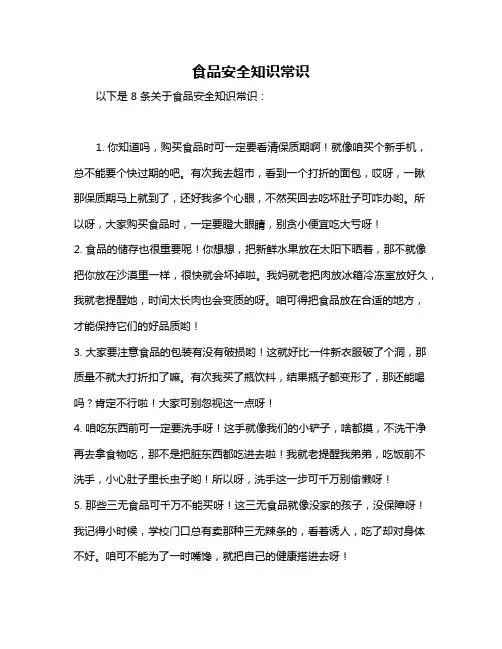 食品安全知识常识

以下是 8 条关于食品安全知识常识：

1. 你知道吗，购买食品时可一定要看清保质期啊！就像咱买个新手机，总不能要个快过期的吧。有次我去超市，看到一个打折的面包，哎呀，一瞅那保质期马上就到了，还好我多个心眼，不然买回去吃坏肚子可咋办哟。所以呀，大家购买食品时，一定要瞪大眼睛，别贪小便宜吃大亏呀！

2. 食品的储存也很重要呢！你想想，把新鲜水果放在太阳下晒着，那不就像把你放在沙漠里一样，很快就会坏掉啦。我妈就老把肉放冰箱冷冻室放好久，我就老提醒她，时间太长肉也会变质的呀。咱可得把食品放在合适的地方，才能保持它们的好品质哟！

3. 大家要注意食品的包装有没有破损哟！这就好比一件新衣服破了个洞，那质量不就大打折扣了嘛。有次我买了瓶饮料，结果瓶子都变形了，那还能喝吗？肯定不行啦！大家可别忽视这一点呀！

4. 咱吃东西前可一定要洗手呀！这手就像我们的小铲子，啥都摸，不洗干净再去拿食物吃，那不是把脏东西都吃进去啦！我就老提醒我弟弟，吃饭前不洗手，小心肚子里长虫子哟！所以呀，洗手这一步可千万别偷懒呀！

5. 那些三无食品可千万不能买呀！这三无食品就像没家的孩子，没保障呀！我记得小时候，学校门口总有卖那种三无辣条的，看着诱人，吃了却对身体不好。咱可不能为了一时嘴馋，就把自己的健康搭进去呀！